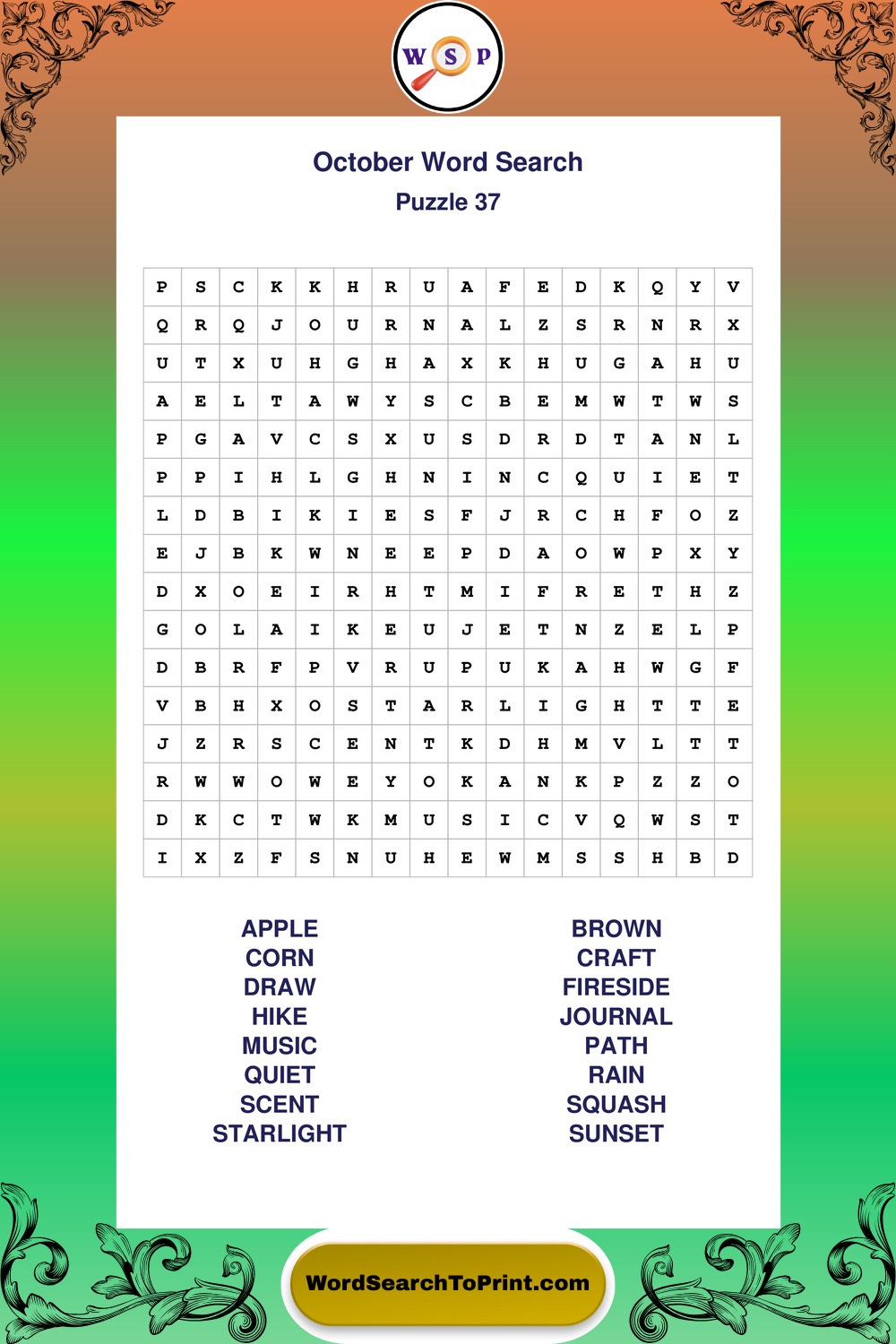 W S P

October Word Search
Puzzle 37

| P | S | C | K | K | H | R | U | A | F | E | D | K | Q | Y | V |
|---|---|---|---|---|---|---|---|---|---|---|---|---|---|---|---|
| Q | R | Q | J | O | U | R | N | A | L | Z | S | R | N | R | X |
| U | T | X | U | H | G | H | A | X | K | H | U | G | A | H | U |
| A | E | L | T | A | W | Y | S | C | B | E | M | W | T | W | S |
| P | G | A | V | C | S | X | U | S | D | R | D | T | A | N | L |
| P | P | I | H | L | G | H | N | I | N | C | Q | U | I | E | T |
| L | D | B | I | K | I | E | S | F | J | R | C | H | F | O | Z |
| E | J | B | K | W | N | E | E | P | D | A | O | W | P | X | Y |
| D | X | O | E | I | R | H | T | M | I | F | R | E | T | H | Z |
| G | O | L | A | I | K | E | U | J | E | T | N | Z | E | L | P |
| D | B | R | F | P | V | R | U | P | U | K | A | H | W | G | F |
| V | B | H | X | O | S | T | A | R | L | I | G | H | T | T | E |
| J | Z | R | S | C | E | N | T | K | D | H | M | V | L | T | T |
| R | W | W | O | W | E | Y | O | K | A | N | K | P | Z | Z | O |
| D | K | C | T | W | K | M | U | S | I | C | V | Q | W | S | T |
| I | X | Z | F | S | N | U | H | E | W | M | S | S | H | B | D |

APPLE
CORN
DRAW
HIKE
MUSIC
QUIET
SCENT
STARLIGHT

BROWN
CRAFT
FIRESIDE
JOURNAL
PATH
RAIN
SQUASH
SUNSET

WordSearchToPrint.com